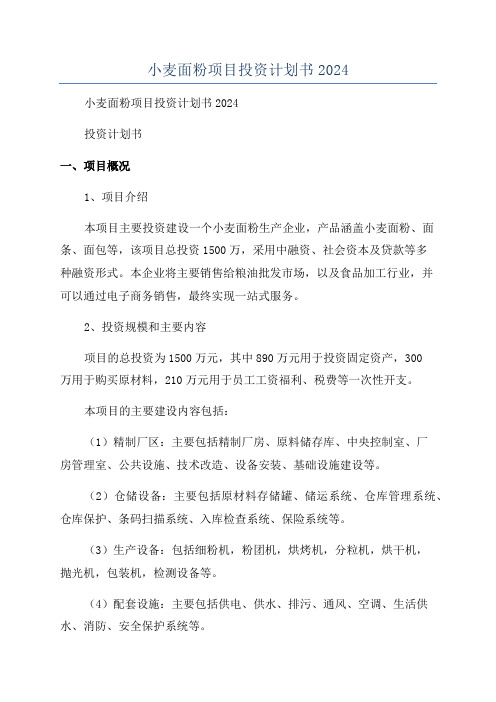 小麦面粉项目投资计划书 2024

小麦面粉项目投资计划书 2024

投资计划书

一、项目概况

1、项目介绍

本项目主要投资建设一个小麦面粉生产企业，产品涵盖小麦面粉、面条、面包等，该项目总投资 1500 万，采用中融资、社会资本及贷款等多种融资形式。本企业将主要销售给粮油批发市场，以及食品加工行业，并可以通过电子商务销售，最终实现一站式服务。

2、投资规模和主要内容

项目的总投资为 1500 万元，其中 890 万元用于投资固定资产，300 万用于购买原材料，210 万元用于员工工资福利、税费等一次性开支。

本项目的主要建设内容包括：

（1）精制厂区：主要包括精制厂房、原料储存库、中央控制室、厂房管理室、公共设施、技术改造、设备安装、基础设施建设等。

（2）仓储设备：主要包括原材料存储罐、储运系统、仓库管理系统、仓库保护、条码扫描系统、入库检查系统、保险系统等。

（3）生产设备：包括细粉机，粉团机，烘烤机，分粒机，烘干机，抛光机，包装机，检测设备等。

（4）配套设施：主要包括供电、供水、排污、通风、空调、生活供水、消防、安全保护系统等。